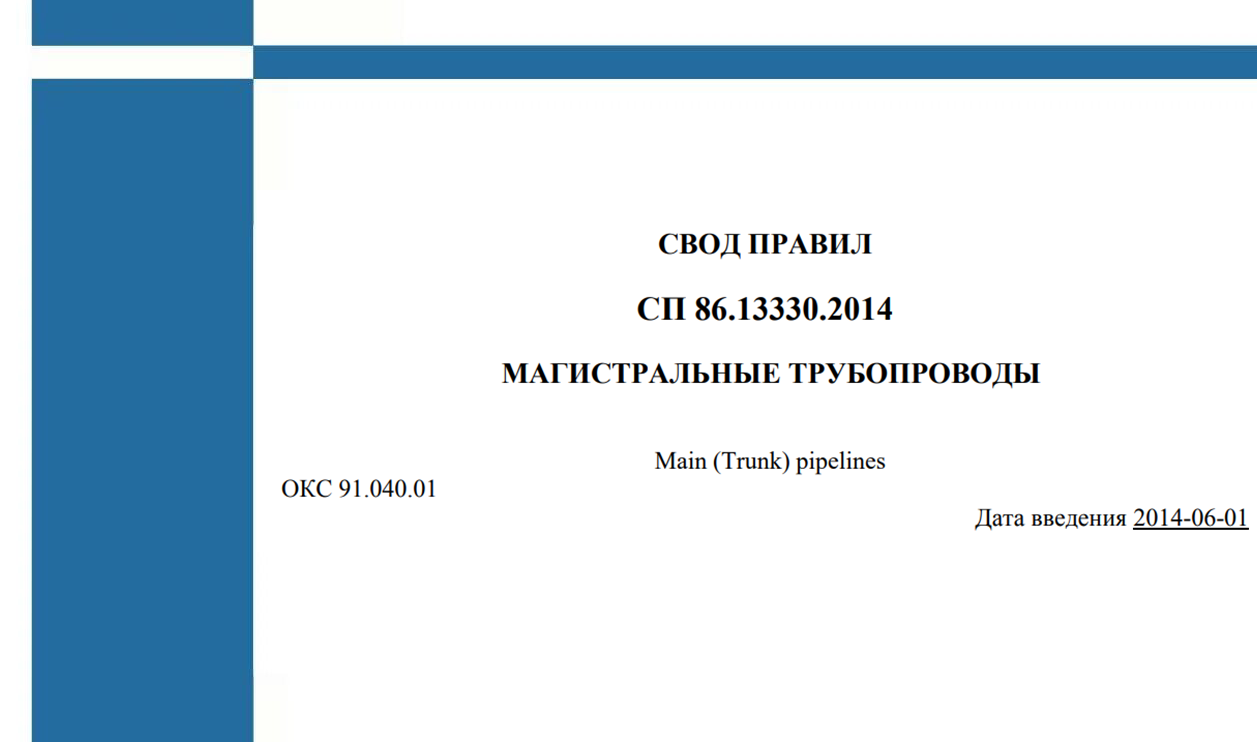 СВОД ПРАВИЛ

СП 86.13330.2014

МАГИСТРАЛЬНЫЕ ТРУБОПРОВОДЫ

Main (Trunk) pipelines

ОКС 91.040.01

Дата введения 2014-06-01